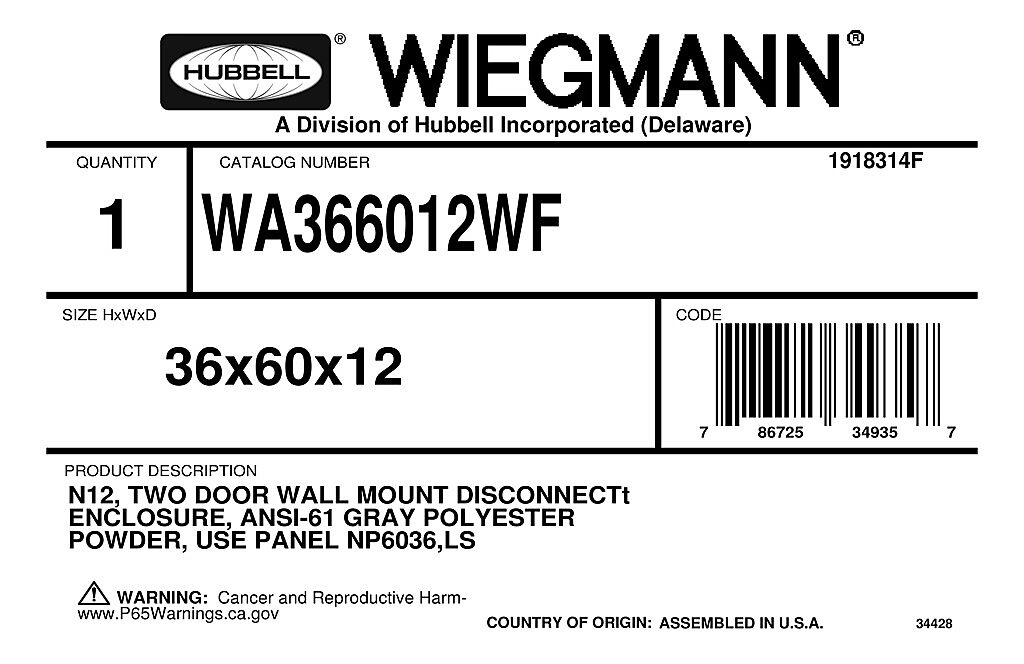 HUBBELL® WIEGMANN®

A Division of Hubbell Incorporated (Delaware)

QUANTITY

1

CATALOG NUMBER

1918314F

WA366012WF

SIZE HxWxD

36x60x12

CODE

7 86725 34935 7

PRODUCT DESCRIPTION

N12, TWO DOOR WALL MOUNT DISCONNECTt ENCLOSURE, ANSI-61 GRAY POLYESTER POWDER, USE PANEL NP6036,LS

WARNING: Cancer and Reproductive Harm- www.P65Warnings.ca.gov

COUNTRY OF ORIGIN: ASSEMBLED IN U.S.A.

34428